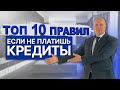 ТОП 10 ПРАВИЛ
ЕСЛИ НЕ ПЛАТИШЬ
КРЕДИТЫ